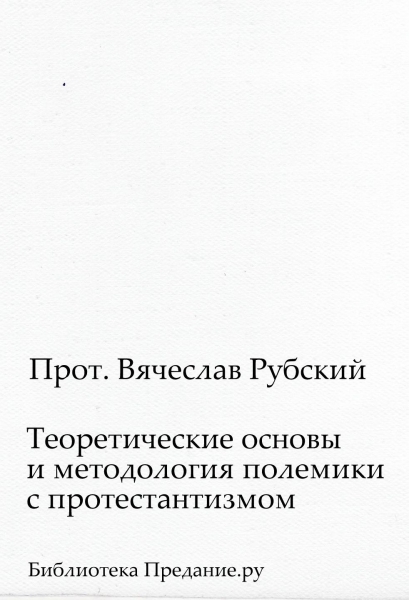 Прот. Вячеслав Рубский

Теоретические основы и методология полемики с протестантизмом

Библиотека Предание.ру